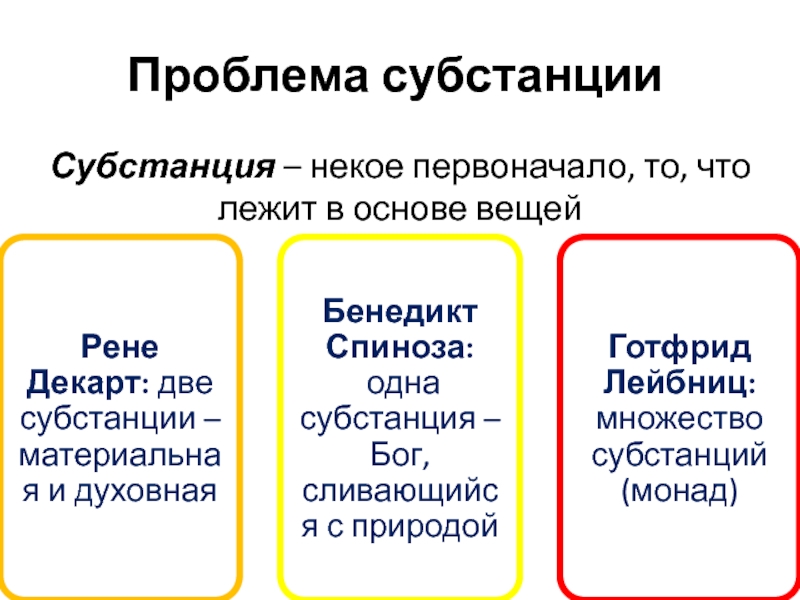 Проблема субстанции

Субстанция – некое первоначало, то, что лежит в основе вещей

Рене Декарт: две субстанции – материальная и духовная

Бенедикт Спиноза: одна субстанция – Бог, сливающийся с природой

Готфрид Лейбниц: множество субстанций (монад)